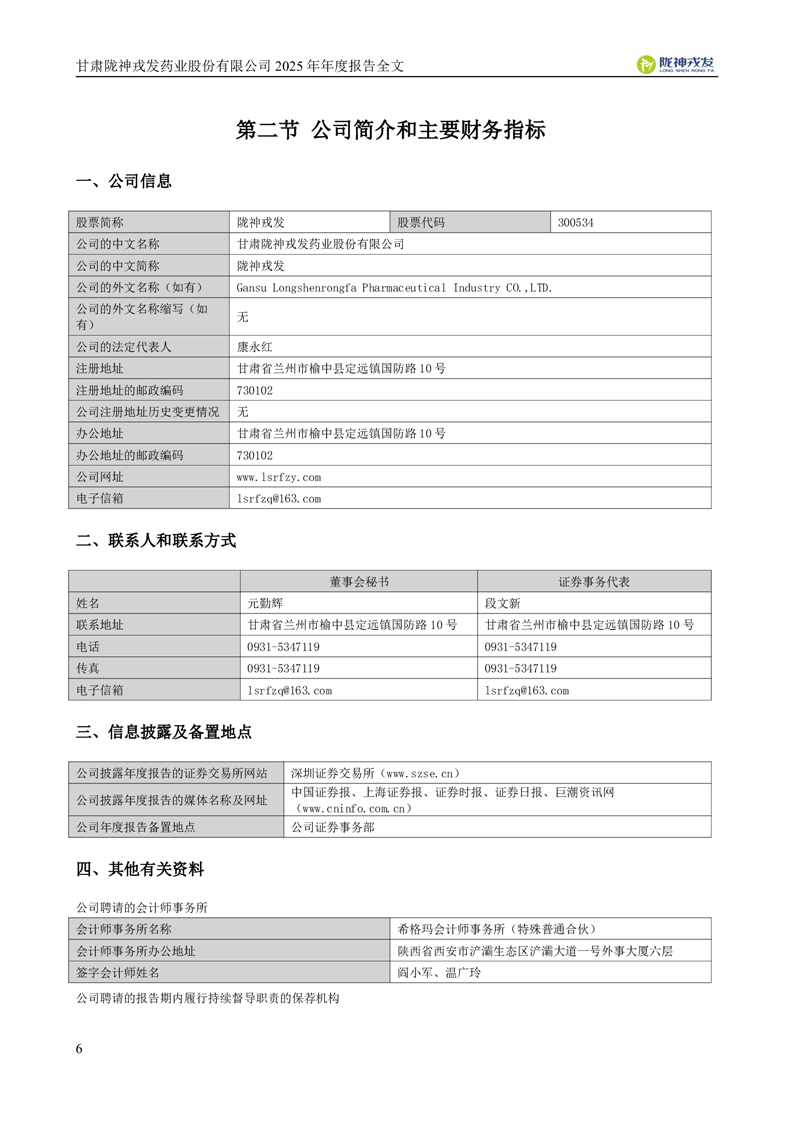 甘肃陇神戎发药业股份有限公司 2025 年年度报告全文

陇神戎发
LONG SHEN RONG FA

第二节 公司简介和主要财务指标

一、公司信息

| 股票简称 | 陇神戎发 | 股票代码 | 300534 |
|---|---|---|---|
| 公司的中文名称 | 甘肃陇神戎发药业股份有限公司 | | |
| 公司的中文简称 | 陇神戎发 | | |
| 公司的外文名称（如有） | Gansu Longshenrongfa Pharmaceutical Industry CO.,LTD. | | |
| 公司的外文名称缩写（如有） | 无 | | |
| 公司的法定代表人 | 康永红 | | |
| 注册地址 | 甘肃省兰州市榆中县定远镇国防路 10 号 | | |
| 注册地址的邮政编码 | 730102 | | |
| 公司注册地址历史变更情况 | 无 | | |
| 办公地址 | 甘肃省兰州市榆中县定远镇国防路 10 号 | | |
| 办公地址的邮政编码 | 730102 | | |
| 公司网址 | www.lsrfzy.com | | |
| 电子信箱 | lsrfzq@163.com | | |

二、联系人和联系方式

| | 董事会秘书 | 证券事务代表 |
|---|---|---|
| 姓名 | 元勤辉 | 段文新 |
| 联系地址 | 甘肃省兰州市榆中县定远镇国防路 10 号 | 甘肃省兰州市榆中县定远镇国防路 10 号 |
| 电话 | 0931-5347119 | 0931-5347119 |
| 传真 | 0931-5347119 | 0931-5347119 |
| 电子信箱 | lsrfzq@163.com | lsrfzq@163.com |

三、信息披露及备置地点

| 公司披露年度报告的证券交易所网站 | 深圳证券交易所（www.szse.cn） |
|---|---|
| 公司披露年度报告的媒体名称及网址 | 中国证券报、上海证券报、证券时报、证券日报、巨潮资讯网（www.cninfo.com.cn） |
| 公司年度报告备置地点 | 公司证券事务部 |

四、其他有关资料

公司聘请的会计师事务所

| 会计师事务所名称 | 希格玛会计师事务所（特殊普通合伙） |
|---|---|
| 会计师事务所办公地址 | 陕西省西安市浐灞生态区浐灞大道一号外事大厦六层 |
| 签字会计师姓名 | 阎小军、温广玲 |

公司聘请的报告期内履行持续督导职责的保荐机构

6